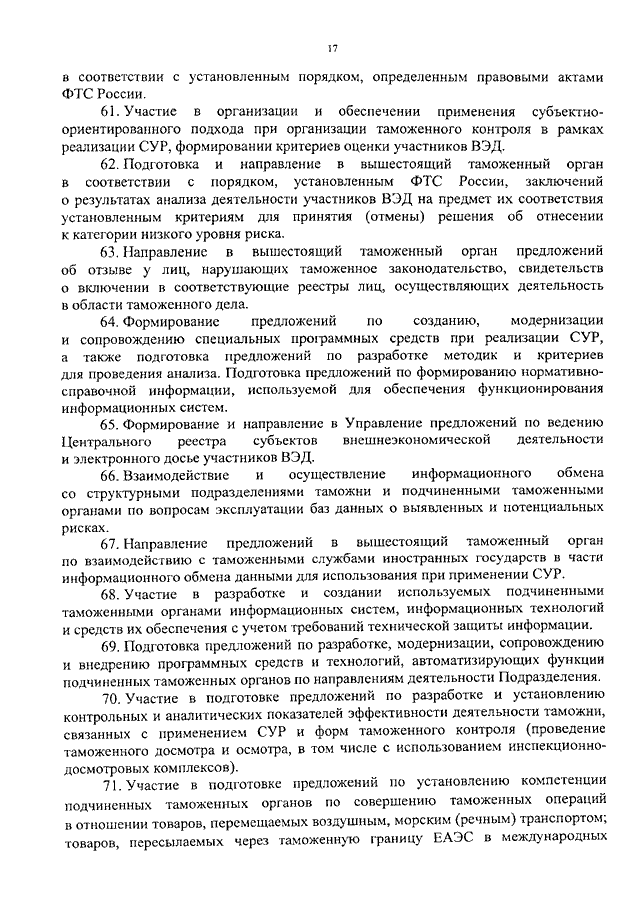 17

в соответствии с установленным порядком, определенным правовыми актами ФТС России.

61. Участие в организации и обеспечении применения субъектно-ориентированного подхода при организации таможенного контроля в рамках реализации СУР, формировании критериев оценки участников ВЭД.

62. Подготовка и направление в вышестоящий таможенный орган в соответствии с порядком, установленным ФТС России, заключений о результатах анализа деятельности участников ВЭД на предмет их соответствия установленным критериям для принятия (отмены) решения об отнесении к категории низкого уровня риска.

63. Направление в вышестоящий таможенный орган предложений об отзыве у лиц, нарушающих таможенное законодательство, свидетельств о включении в соответствующие реестры лиц, осуществляющих деятельность в области таможенного дела.

64. Формирование предложений по созданию, модернизации и сопровождению специальных программных средств при реализации СУР, а также подготовка предложений по разработке методик и критериев для проведения анализа. Подготовка предложений по формированию нормативно-справочной информации, используемой для обеспечения функционирования информационных систем.

65. Формирование и направление в Управление предложений по ведению Центрального реестра субъектов внешнеэкономической деятельности и электронного досье участников ВЭД.

66. Взаимодействие и осуществление информационного обмена со структурными подразделениями таможни и подчиненными таможенными органами по вопросам эксплуатации баз данных о выявленных и потенциальных рисках.

67. Направление предложений в вышестоящий таможенный орган по взаимодействию с таможенными службами иностранных государств в части информационного обмена данными для использования при применении СУР.

68. Участие в разработке и создании используемых подчиненными таможенными органами информационных систем, информационных технологий и средств их обеспечения с учетом требований технической защиты информации.

69. Подготовка предложений по разработке, модернизации, сопровождению и внедрению программных средств и технологий, автоматизирующих функции подчиненных таможенных органов по направлениям деятельности Подразделения.

70. Участие в подготовке предложений по разработке и установлению контрольных и аналитических показателей эффективности деятельности таможни, связанных с применением СУР и форм таможенного контроля (проведение таможенного досмотра и осмотра, в том числе с использованием инспекционно-досмотровых комплексов).

71. Участие в подготовке предложений по установлению компетенции подчиненных таможенных органов по совершению таможенных операций в отношении товаров, перемещаемых воздушным, морским (речным) транспортом; товаров, пересылаемых через таможенную границу ЕАЭС в международных